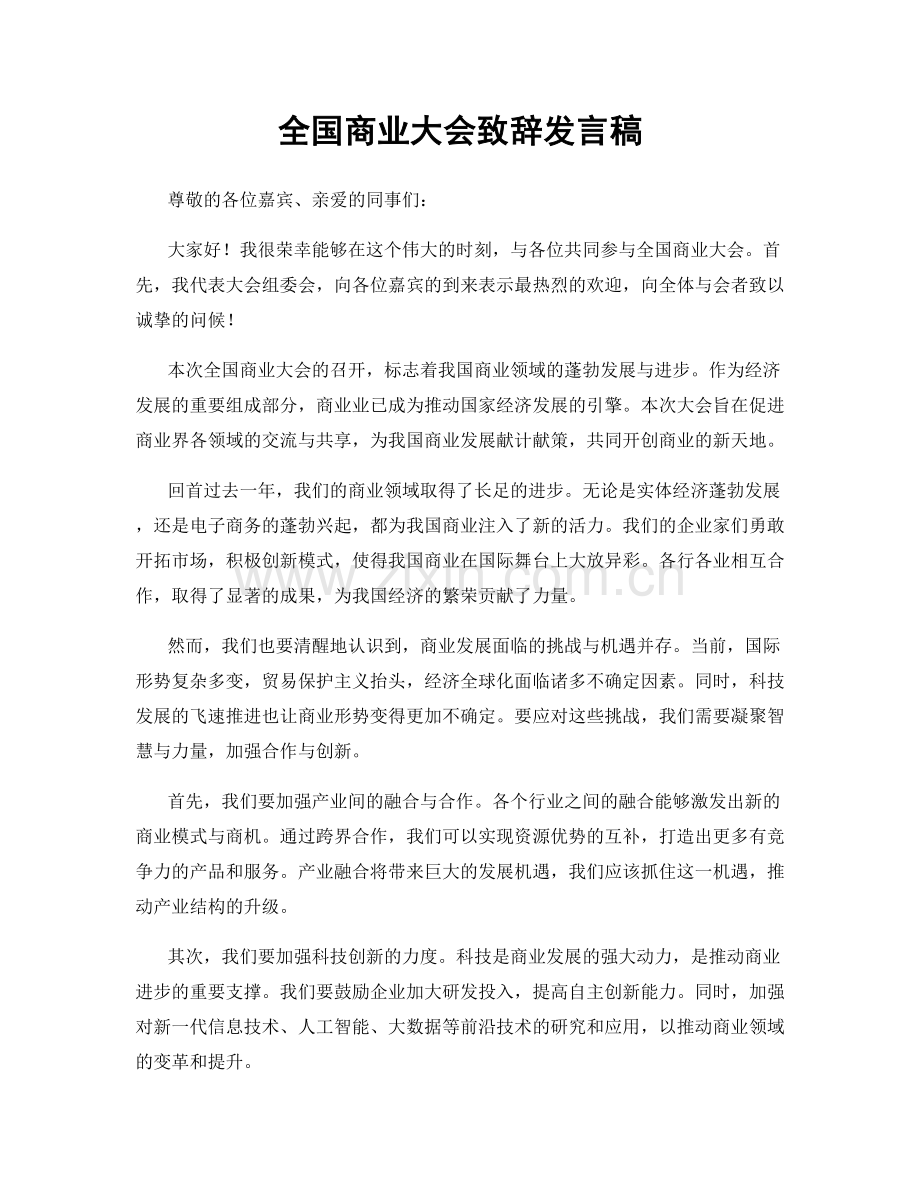 全国商业大会致辞发言稿

尊敬的各位嘉宾、亲爱的同事们：

大家好！我很荣幸能够在这个伟大的时刻，与各位共同参与全国商业大会。首先，我代表大会组委会，向各位嘉宾的到来表示最热烈的欢迎，向全体与会者致以诚挚的问候！

本次全国商业大会的召开，标志着我国商业领域的蓬勃发展与进步。作为经济发展的重要组成部分，商业业已成为推动国家经济发展的引擎。本次大会旨在促进商业界各领域的交流与共享，为我国商业发展献计献策，共同开创商业的新天地。

回首过去一年，我们的商业领域取得了长足的进步。无论是实体经济蓬勃发展，还是电子商务的蓬勃兴起，都为我国商业注入了新的活力。我们的企业家们勇敢开拓市场，积极创新模式，使得我国商业在国际舞台上大放异彩。各行各业相互合作，取得了显著的成果，为我国经济的繁荣贡献了力量。

然而，我们也要清醒地认识到，商业发展面临的挑战与机遇并存。当前，国际形势复杂多变，贸易保护主义抬头，经济全球化面临诸多不确定因素。同时，科技发展的飞速推进也让商业形势变得更加不确定。要应对这些挑战，我们需要凝聚智慧与力量，加强合作与创新。

首先，我们要加强产业间的融合与合作。各个行业之间的融合能够激发出新的商业模式与商机。通过跨界合作，我们可以实现资源优势的互补，打造出更多有竞争力的产品和服务。产业融合将带来巨大的发展机遇，我们应该抓住这一机遇，推动产业结构的升级。

其次，我们要加强科技创新的力度。科技是商业发展的强大动力，是推动商业进步的重要支撑。我们要鼓励企业加大研发投入，提高自主创新能力。同时，加强对新一代信息技术、人工智能、大数据等前沿技术的研究和应用，以推动商业领域的变革和提升。

www.zixin.com.cn